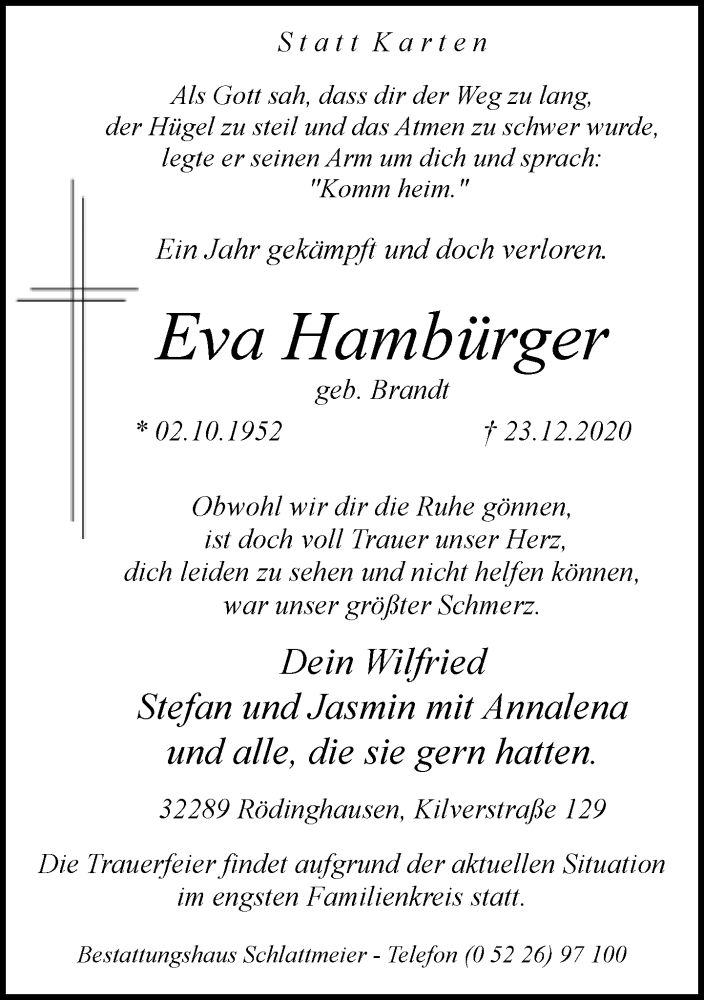 Statt Karten

Als Gott sah, dass dir der Weg zu lang, der Hügel zu steil und das Atmen zu schwer wurde, legte er seinen Arm um dich und sprach: "Komm heim."

Ein Jahr gekämpft und doch verloren.

Eva Hambürger
geb. Brandt

* 02.10.1952 † 23.12.2020

Obwohl wir dir die Ruhe gönnen, ist doch voll Trauer unser Herz, dich leiden zu sehen und nicht helfen können, war unser größter Schmerz.

Dein Wilfried
Stefan und Jasmin mit Annalena
und alle, die sie gern hatten.

32289 Rödinghausen, Kilverstraße 129

Die Trauerfeier findet aufgrund der aktuellen Situation im engsten Familienkreis statt.

Bestattungshaus Schlattmeier - Telefon (0 52 26) 97 100